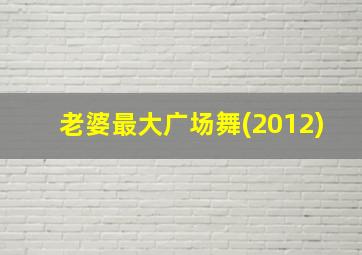 老婆最大广场舞(2012)